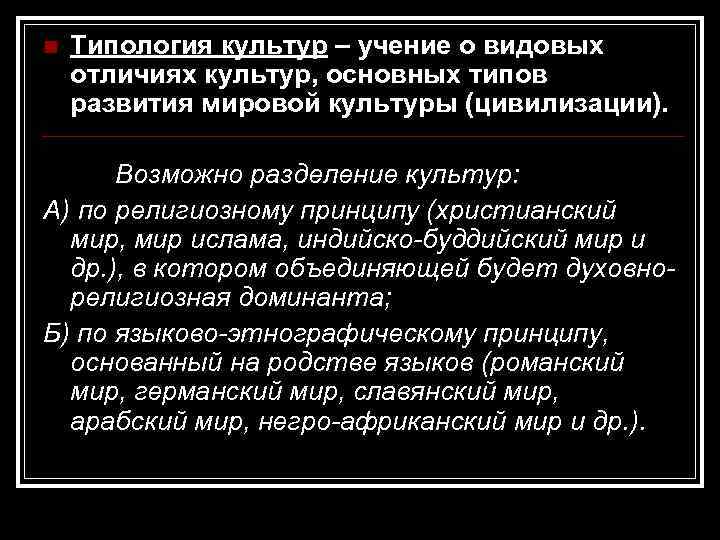 Типология культур – учение о видовых отличиях культур, основных типов развития мировой культуры (цивилизации).

Возможно разделение культур:

А) по религиозному принципу (христианский мир, мир ислама, индийско-буддийский мир и др.), в котором объединяющей будет духовно-религиозная доминанта;

Б) по языково-этнографическому принципу, основанный на родстве языков (романский мир, германский мир, славянский мир, арабский мир, негро-африканский мир и др.).